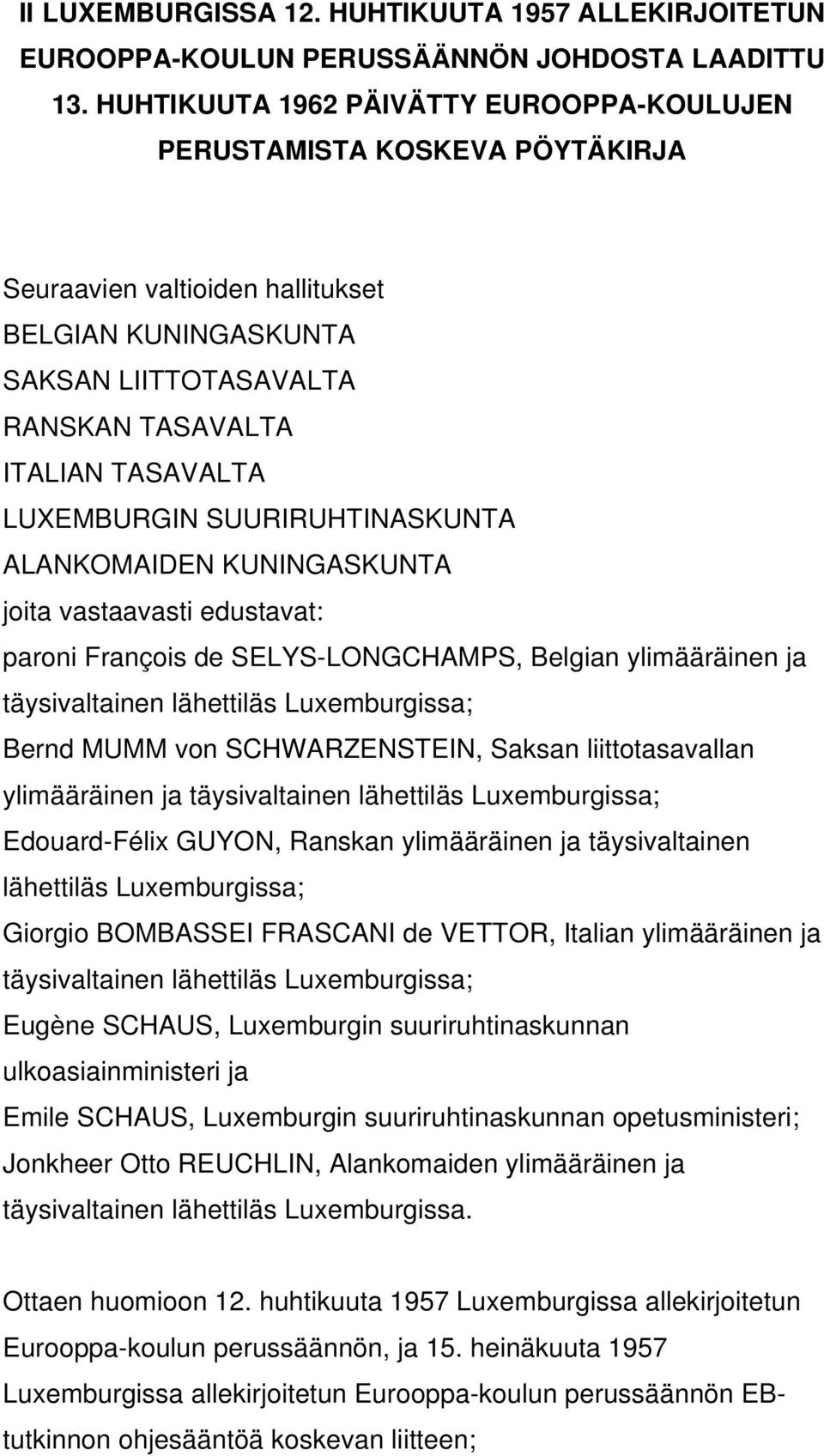 II LUXEMBURGISSA 12. HUHTIKUUTA 1957 ALLEKIRJOITETUN EUROOPPA-KOULUN PERUSSÄÄNNÖN JOHDOSTA LAADITTU 13. HUHTIKUUTA 1962 PÄIVÄTTY EUROOPPA-KOULUJEN PERUSTAMISTA KOSKEVA PÖYTÄKIRJA

Seuraavien valtioiden hallitukset
BELGIAN KUNINGASKUNTA
SAKSAN LIITTOTASAVALTA
RANSKAN TASAVALTA
ITALIAN TASAVALTA
LUXEMBURGIN SUURIRUHTINASKUNTA
ALANKOMAIDEN KUNINGASKUNTA
joita vastaavasti edustavat:
paroni François de SELYS-LONGCHAMPS, Belgian ylimääräinen ja täysivaltainen lähettiläs Luxemburgissa;
Bernd MUMM von SCHWARZENSTEIN, Saksan liittotasavallan ylimääräinen ja täysivaltainen lähettiläs Luxemburgissa;
Edouard-Félix GUYON, Ranskan ylimääräinen ja täysivaltainen lähettiläs Luxemburgissa;
Giorgio BOMBASSEI FRASCANI de VETTOR, Italian ylimääräinen ja täysivaltainen lähettiläs Luxemburgissa;
Eugène SCHAUS, Luxemburgin suuriruhtinaskunnan ulkoasiainministeri ja
Emile SCHAUS, Luxemburgin suuriruhtinaskunnan opetusministeri;
Jonkheer Otto REUCHLIN, Alankomaiden ylimääräinen ja täysivaltainen lähettiläs Luxemburgissa.

Ottaen huomioon 12. huhtikuuta 1957 Luxemburgissa allekirjoitetun Eurooppa-koulun perussäännön, ja 15. heinäkuuta 1957 Luxemburgissa allekirjoitetun Eurooppa-koulun perussäännön EB-tutkinnon ohjesääntöä koskevan liitteen;